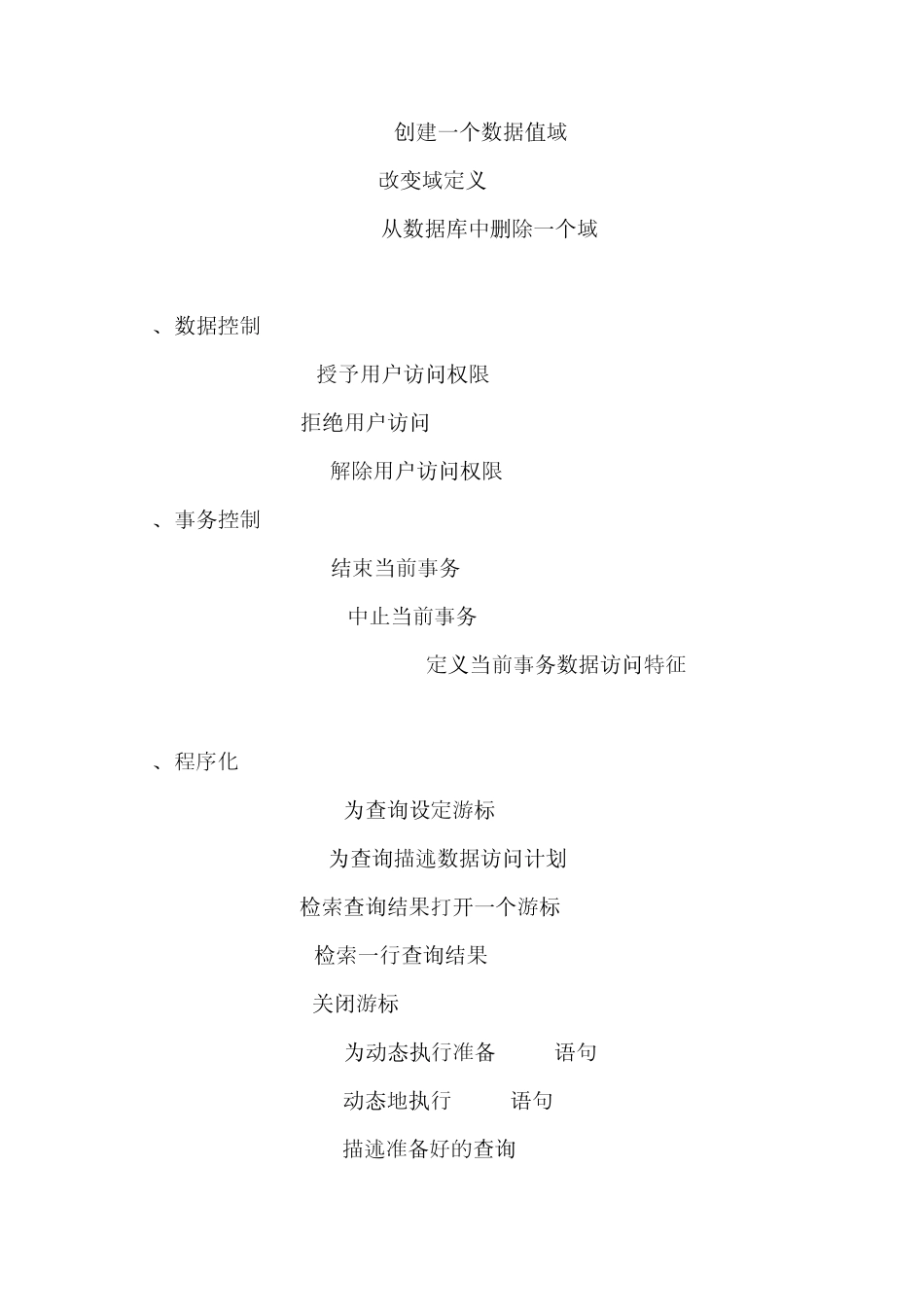 创建一个数据值域

改变域定义

从数据库中删除一个域

、数据控制

授予用户访问权限

拒绝用户访问

解除用户访问权限

、事务控制

结束当前事务

中止当前事务

定义当前事务数据访问特征

、程序化

为查询设定游标

为查询描述数据访问计划

检索查询结果打开一个游标

检索一行查询结果

关闭游标

为动态执行准备 语句

动态地执行 语句

描述准备好的查询